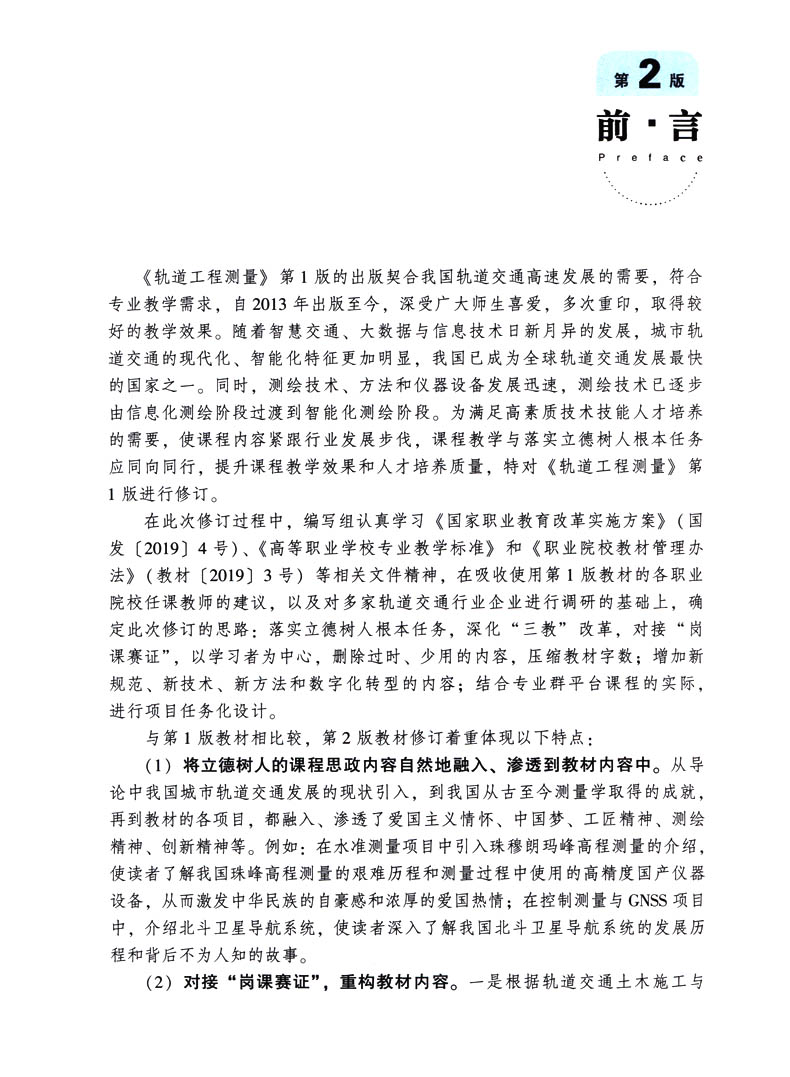 第2版
前·言
Preface

《轨道工程测量》第1版的出版契合我国轨道交通高速发展的需要，符合专业教学需求，自2013年出版至今，深受广大师生喜爱，多次重印，取得较好的教学效果。随着智慧交通、大数据与信息技术日新月异的发展，城市轨道交通的现代化、智能化特征更加明显，我国已成为全球轨道交通发展最快的国家之一。同时，测绘技术、方法和仪器设备发展迅速，测绘技术已逐步由信息化测绘阶段过渡到智能化测绘阶段。为满足高素质技术技能人才培养的需要，使课程内容紧跟行业发展步伐，课程教学与落实立德树人根本任务应同向同行，提升课程教学效果和人才培养质量，特对《轨道工程测量》第1版进行修订。

在此次修订过程中，编写组认真学习《国家职业教育改革实施方案》（国发〔2019〕4号）、《高等职业学校专业教学标准》和《职业院校教材管理办法》（教材〔2019〕3号）等相关文件精神，在吸收使用第1版教材的各职业院校任课教师的建议，以及对多家轨道交通行业企业进行调研的基础上，确定此次修订的思路：落实立德树人根本任务，深化“三教”改革，对接“岗课赛证”，以学习者为中心，删除过时、少用的内容，压缩教材字数；增加新规范、新技术、新方法和数字化转型的内容；结合专业群平台课程的实际，进行项目任务化设计。

与第1版教材相比较，第2版教材修订着重体现以下特点：

（1）将立德树人的课程思政内容自然地融入、渗透到教材内容中。从导论中我国城市轨道交通发展的现状引入，到我国从古至今测量学取得的成就，再到教材的各项目，都融入、渗透了爱国主义情怀、中国梦、工匠精神、测绘精神、创新精神等。例如：在水准测量项目中引入珠穆朗玛峰高程测量的介绍，使读者了解我国珠峰高程测量的艰难历程和测量过程中使用的高精度国产仪器设备，从而激发中华民族的自豪感和浓厚的爱国热情；在控制测量与GNSS项目中，介绍北斗卫星导航系统，使读者深入了解我国北斗卫星导航系统的发展历程和背后不为人知的故事。

（2）对接“岗课赛证”，重构教材内容。一是根据轨道交通土木施工与